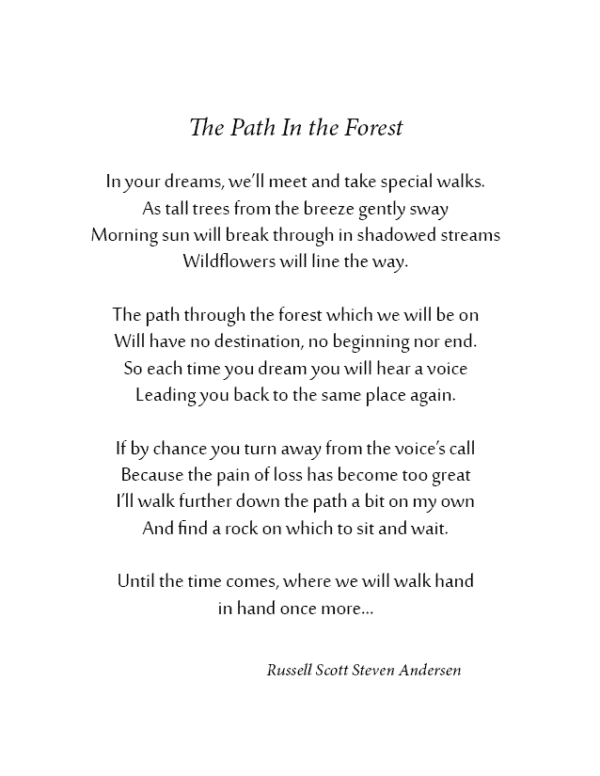 The Path In the Forest

In your dreams, we'll meet and take special walks.
As tall trees from the breeze gently sway
Morning sun will break through in shadowed streams
Wildflowers will line the way.

The path through the forest which we will be on
Will have no destination, no beginning nor end.
So each time you dream you will hear a voice
Leading you back to the same place again.

If by chance you turn away from the voice's call
Because the pain of loss has become too great
I'll walk further down the path a bit on my own
And find a rock on which to sit and wait.

Until the time comes, where we will walk hand
in hand once more...

Russell Scott Steven Andersen